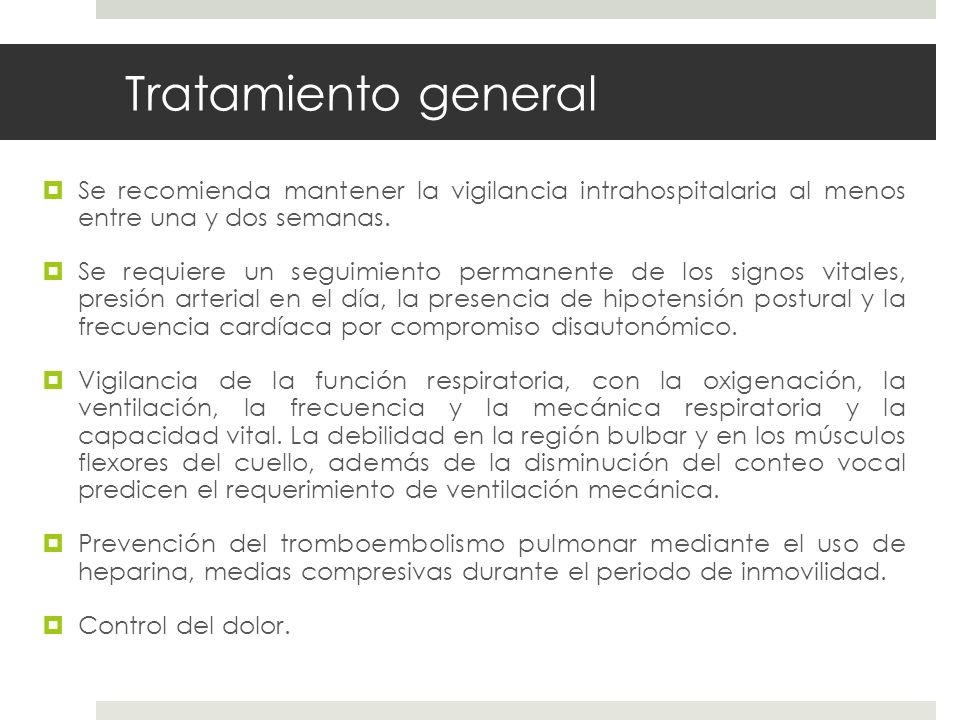 Tratamiento general

Se recomienda mantener la vigilancia intrahospitalaria al menos entre una y dos semanas.

Se requiere un seguimiento permanente de los signos vitales, presión arterial en el día, la presencia de hipotensión postural y la frecuencia cardíaca por compromiso disautonómico.

Vigilancia de la función respiratoria, con la oxigenación, la ventilación, la frecuencia y la mecánica respiratoria y la capacidad vital. La debilidad en la región bulbar y en los músculos flexores del cuello, además de la disminución del conteo vocal predicen el requerimiento de ventilación mecánica.

Prevención del tromboembolismo pulmonar mediante el uso de heparina, medias compresivas durante el periodo de inmovilidad.

Control del dolor.